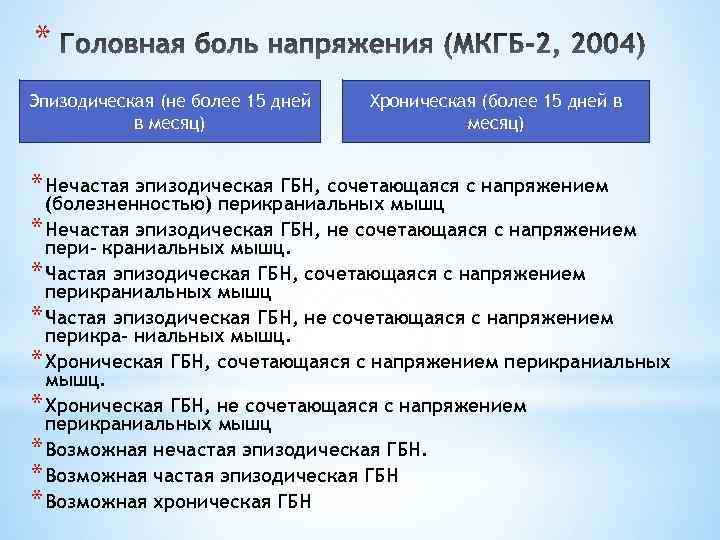 * Головная боль напряжения (МКГБ-2, 2004)

Эпизодическая (не более 15 дней в месяц)

Хроническая (более 15 дней в месяц)

* Нечастая эпизодическая ГБН, сочетающаяся с напряжением (болезненностью) перикраниальных мышц
* Нечастая эпизодическая ГБН, не сочетающаяся с напряжением пери- краниальных мышц.
* Частая эпизодическая ГБН, сочетающаяся с напряжением перикраниальных мышц
* Частая эпизодическая ГБН, не сочетающаяся с напряжением перикра- ниальных мышц.
* Хроническая ГБН, сочетающаяся с напряжением перикраниальных мышц.
* Хроническая ГБН, не сочетающаяся с напряжением перикраниальных мышц
* Возможная нечастая эпизодическая ГБН.
* Возможная частая эпизодическая ГБН
* Возможная хроническая ГБН